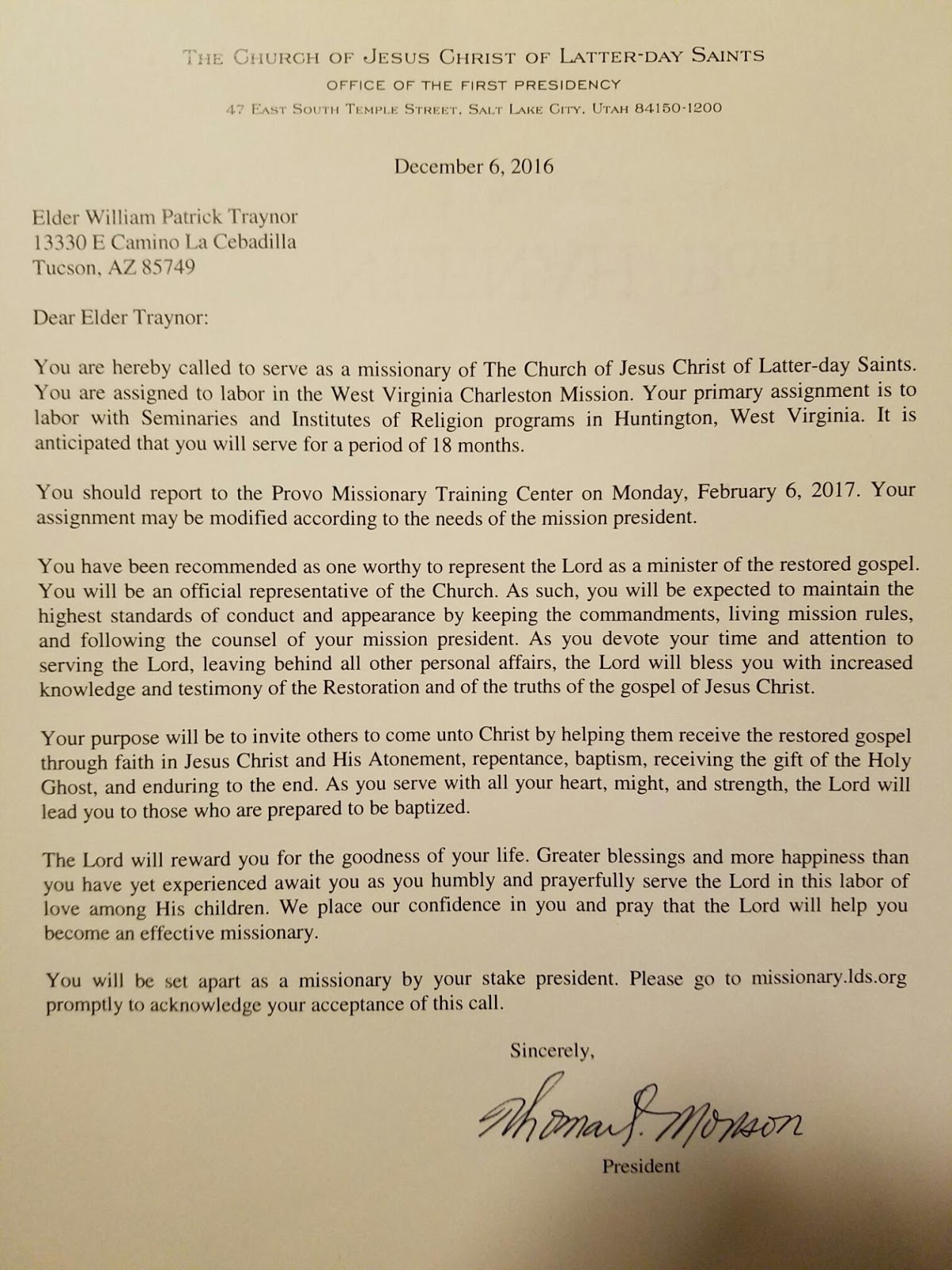 THE CHURCH OF JESUS CHRIST OF LATTER-DAY SAINTS
OFFICE OF THE FIRST PRESIDENCY
47 EAST SOUTH TEMPLE STREET, SALT LAKE CITY, UTAH 84150-1200

December 6, 2016

Elder William Patrick Traynor
13330 E Camino La Cebadilla
Tucson, AZ 85749

Dear Elder Traynor:

You are hereby called to serve as a missionary of The Church of Jesus Christ of Latter-day Saints. You are assigned to labor in the West Virginia Charleston Mission. Your primary assignment is to labor with Seminaries and Institutes of Religion programs in Huntington, West Virginia. It is anticipated that you will serve for a period of 18 months.

You should report to the Provo Missionary Training Center on Monday, February 6, 2017. Your assignment may be modified according to the needs of the mission president.

You have been recommended as one worthy to represent the Lord as a minister of the restored gospel. You will be an official representative of the Church. As such, you will be expected to maintain the highest standards of conduct and appearance by keeping the commandments, living mission rules, and following the counsel of your mission president. As you devote your time and attention to serving the Lord, leaving behind all other personal affairs, the Lord will bless you with increased knowledge and testimony of the Restoration and of the truths of the gospel of Jesus Christ.

Your purpose will be to invite others to come unto Christ by helping them receive the restored gospel through faith in Jesus Christ and His Atonement, repentance, baptism, receiving the gift of the Holy Ghost, and enduring to the end. As you serve with all your heart, might, and strength, the Lord will lead you to those who are prepared to be baptized.

The Lord will reward you for the goodness of your life. Greater blessings and more happiness than you have yet experienced await you as you humbly and prayerfully serve the Lord in this labor of love among His children. We place our confidence in you and pray that the Lord will help you become an effective missionary.

You will be set apart as a missionary by your stake president. Please go to missionary.lds.org promptly to acknowledge your acceptance of this call.

Sincerely,

Thomas S. Monson

President